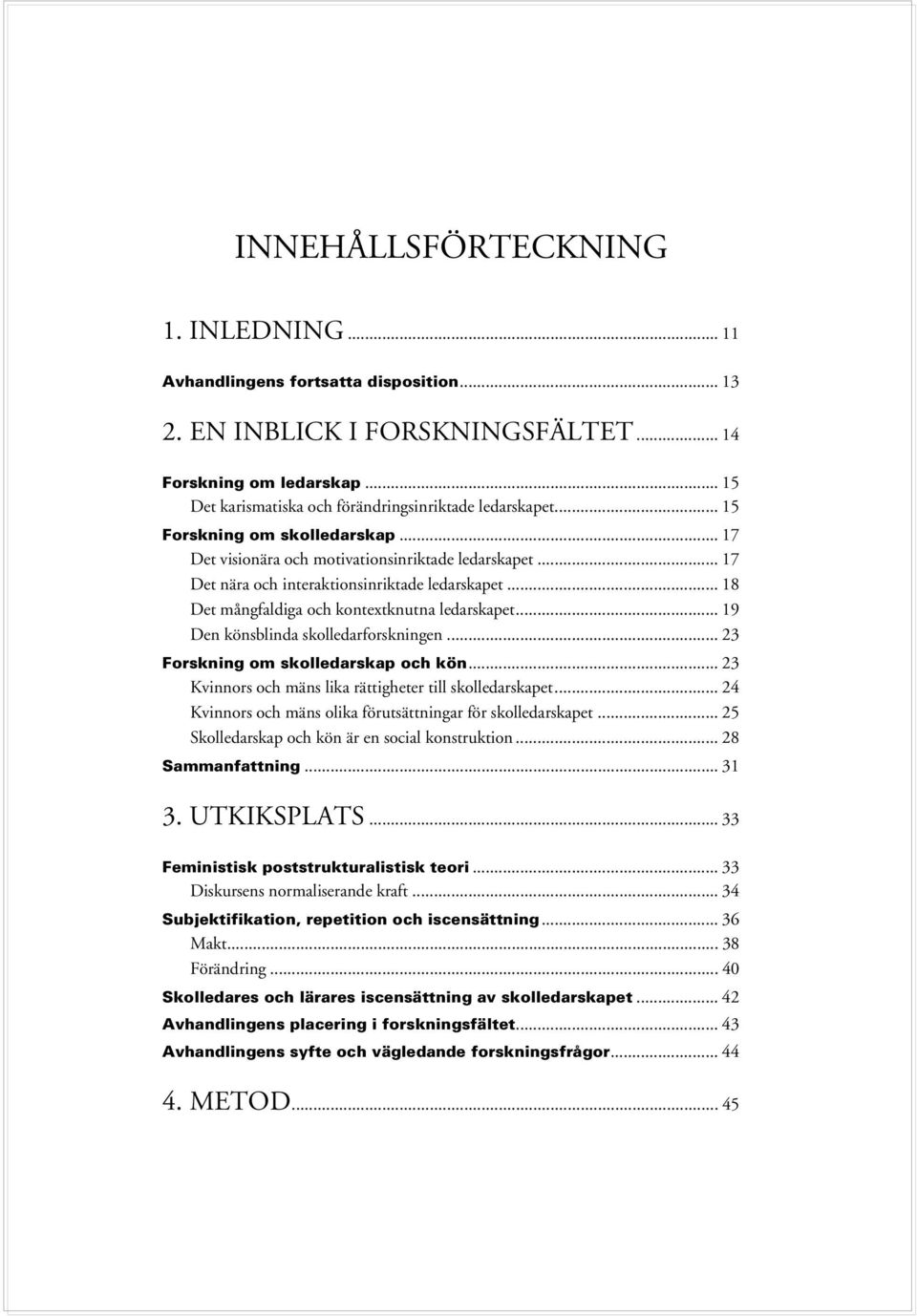 INNEHÅLLSFÖRTECKNING

1. INLEDNING ... 11

Avhandlingens fortsatta disposition ... 13

2. EN INBLICK I FORSKNINGSFÄLTET ... 14

Forskning om ledarskap ... 15
Det karismatiska och förändringsinriktade ledarskapet ... 15
Forskning om skolledarskap ... 17
Det visionära och motivationsinriktade ledarskapet ... 17
Det nära och interaktionsinriktade ledarskapet ... 18
Det mångfaldiga och kontextknutna ledarskapet ... 19
Den könsblinda skolledarforskningen ... 23
Forskning om skolledarskap och kön ... 23
Kvinnors och mäns lika rättigheter till skolledarskapet ... 24
Kvinnors och mäns olika förutsättningar för skolledarskapet ... 25
Skolledarskap och kön är en social konstruktion ... 28
Sammanfattning ... 31

3. UTKIKSPLATS ... 33

Feministisk poststrukturalistisk teori ... 33
Diskursens normaliserande kraft ... 34
Subjektifikation, repetition och iscensättning ... 36
Makt ... 38
Förändring ... 40
Skolledares och lärares iscensättning av skolledarskapet ... 42
Avhandlingens placering i forskningsfältet ... 43
Avhandlingens syfte och vägledande forskningsfrågor ... 44

4. METOD ... 45